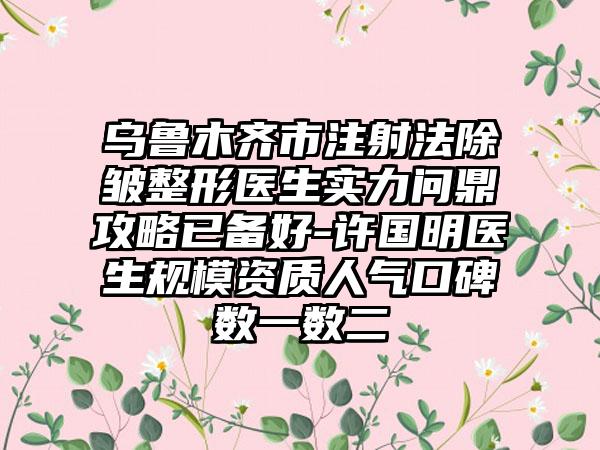 乌鲁木齐市注射法除皱整形医生实力问鼎攻略已备好-许国明医生规模资质人气口碑数一数二